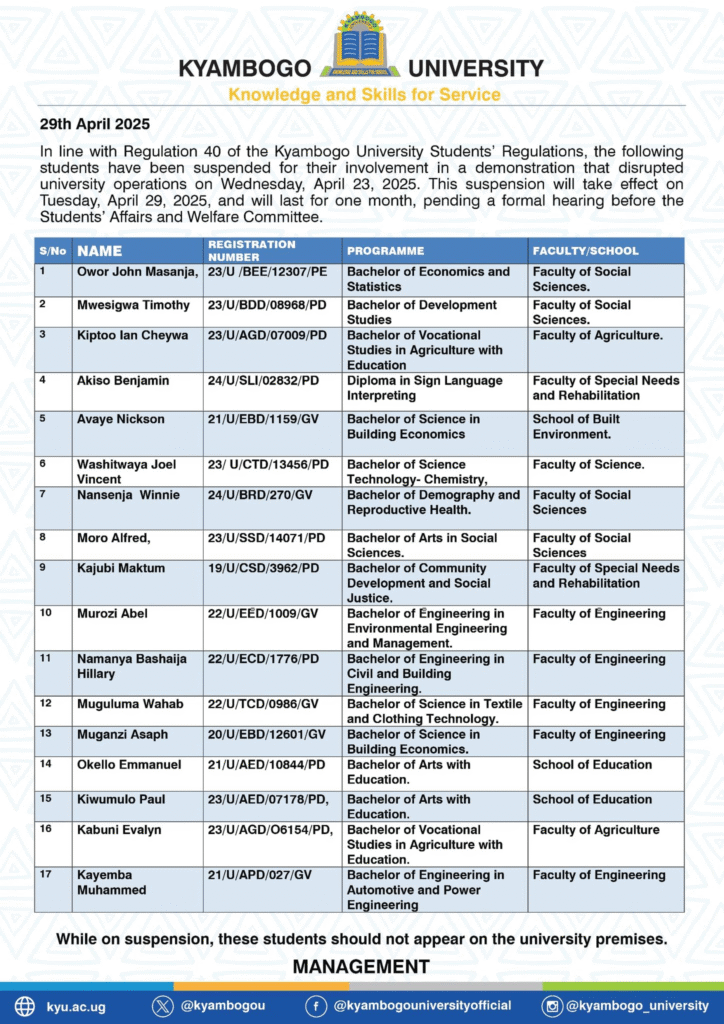 KYAMBOGO UNIVERSITY

Knowledge and Skills for Service

29th April 2025

In line with Regulation 40 of the Kyambogo University Students' Regulations, the following students have been suspended for their involvement in a demonstration that disrupted university operations on Wednesday, April 23, 2025. This suspension will take effect on Tuesday, April 29, 2025, and will last for one month, pending a formal hearing before the Students' Affairs and Welfare Committee.

| S/No | NAME | REGISTRATION NUMBER | PROGRAMME | FACULTY/SCHOOL |
|---|---|---|---|---|
| 1 | Owor John Masanja, | 23/U /BEE/12307/PE | Bachelor of Economics and Statistics | Faculty of Social Sciences. |
| 2 | Mwesigwa Timothy | 23/U/BDD/08968/PD | Bachelor of Development Studies | Faculty of Social Sciences. |
| 3 | Kiptoo Ian Cheywa | 23/U/AGD/07009/PD | Bachelor of Vocational Studies in Agriculture with Education | Faculty of Agriculture. |
| 4 | Akiso Benjamin | 24/U/SLI/02832/PD | Diploma in Sign Language Interpreting | Faculty of Special Needs and Rehabilitation |
| 5 | Avaye Nickson | 21/U/EBD/1159/GV | Bachelor of Science in Building Economics | School of Built Environment. |
| 6 | Washitwaya Joel Vincent | 23/ U/CTD/13456/PD | Bachelor of Science Technology- Chemistry, | Faculty of Science. |
| 7 | Nansenja Winnie | 24/U/BRD/270/GV | Bachelor of Demography and Reproductive Health. | Faculty of Social Sciences |
| 8 | Moro Alfred, | 23/U/SSD/14071/PD | Bachelor of Arts in Social Sciences. | Faculty of Social Sciences |
| 9 | Kajubi Maktum | 19/U/CSD/3962/PD | Bachelor of Community Development and Social Justice. | Faculty of Special Needs and Rehabilitation |
| 10 | Murozi Abel | 22/U/EED/1009/GV | Bachelor of Engineering in Environmental Engineering and Management. | Faculty of Engineering |
| 11 | Namanya Bashaija Hillary | 22/U/ECD/1776/PD | Bachelor of Engineering in Civil and Building Engineering. | Faculty of Engineering |
| 12 | Muguluma Wahab | 22/U/TCD/0986/GV | Bachelor of Science in Textile and Clothing Technology. | Faculty of Engineering |
| 13 | Muganzi Asaph | 20/U/EBD/12601/GV | Bachelor of Science in Building Economics. | Faculty of Engineering |
| 14 | Okello Emmanuel | 21/U/AED/10844/PD | Bachelor of Arts with Education. | School of Education |
| 15 | Kiwumulo Paul | 23/U/AED/07178/PD, | Bachelor of Arts with Education. | School of Education |
| 16 | Kabuni Evalyn | 23/U/AGD/O6154/PD, | Bachelor of Vocational Studies in Agriculture with Education. | Faculty of Agriculture |
| 17 | Kayemba Muhammed | 21/U/APD/027/GV | Bachelor of Engineering in Automotive and Power Engineering | Faculty of Engineering |

While on suspension, these students should not appear on the university premises.

MANAGEMENT

kyu.ac.ug @kyambogou @kyambogouniversityofficial @kyambogo_university